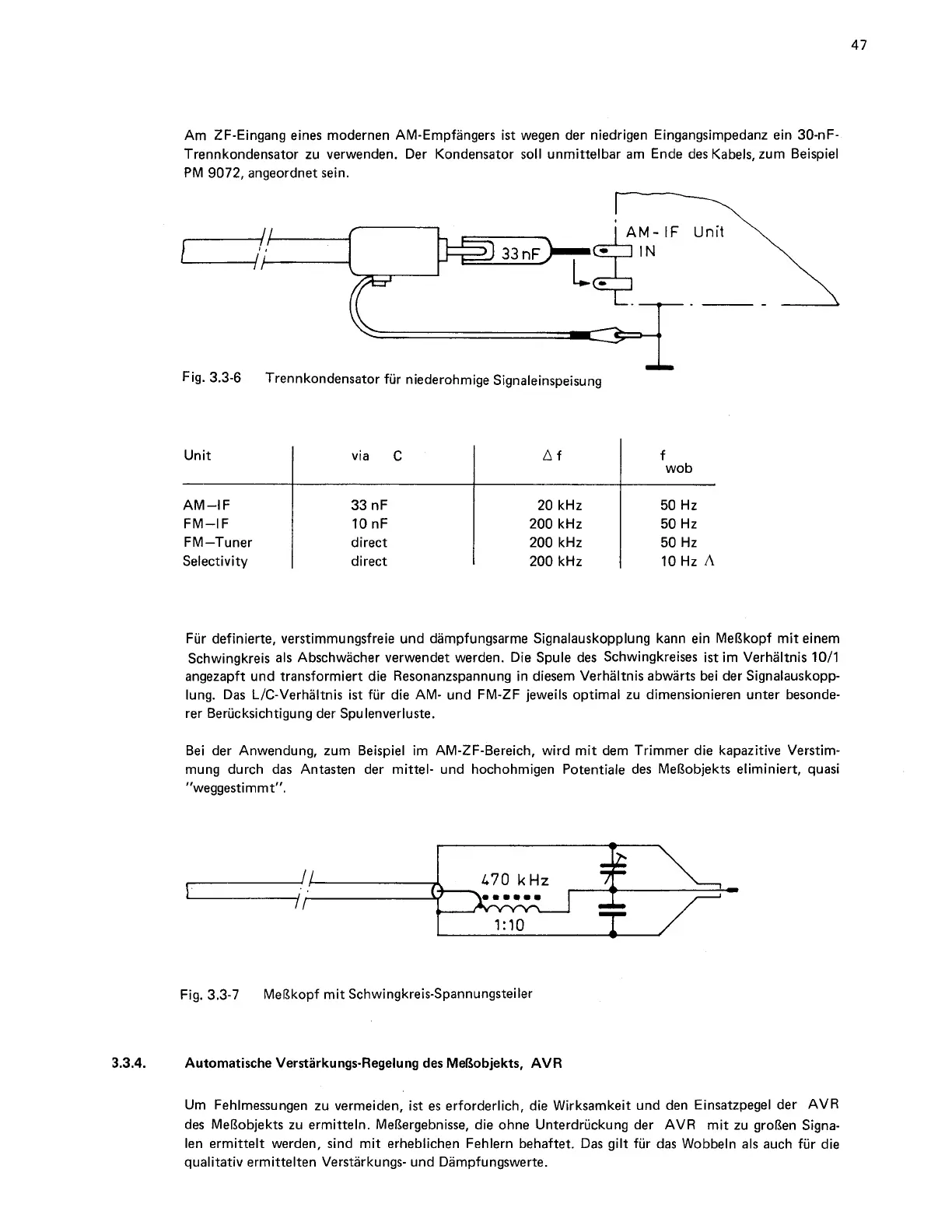 47

Am ZF-Eingang eines modernen AM-Empfängers ist wegen der niedrigen Eingangsimpedanz ein 30-nF-Trennkondensator zu verwenden. Der Kondensator soll unmittelbar am Ende des Kabels, zum Beispiel PM 9072, angeordnet sein.

33 nF

AM - IF Unit
IN

Fig. 3.3-6 Trennkondensator für niederohmige Signaleinspeisung

| Unit | via C | $\Delta f$ | $f_{wob}$ |
|---|---|---|---|
| AM–IF | 33 nF | 20 kHz | 50 Hz |
| FM–IF | 10 nF | 200 kHz | 50 Hz |
| FM–Tuner | direct | 200 kHz | 50 Hz |
| Selectivity | direct | 200 kHz | 10 Hz Λ |

Für definierte, verstimmungsfreie und dämpfungsarme Signalauskopplung kann ein Meßkopf mit einem Schwingkreis als Abschwächer verwendet werden. Die Spule des Schwingkreises ist im Verhältnis 10/1 angezapft und transformiert die Resonanzspannung in diesem Verhältnis abwärts bei der Signalauskopplung. Das L/C-Verhältnis ist für die AM- und FM-ZF jeweils optimal zu dimensionieren unter besonderer Berücksichtigung der Spulenverluste.

Bei der Anwendung, zum Beispiel im AM-ZF-Bereich, wird mit dem Trimmer die kapazitive Verstimmung durch das Antasten der mittel- und hochohmigen Potentiale des Meßobjekts eliminiert, quasi "weggestimmt".

470 kHz
1:10

Fig. 3.3-7 Meßkopf mit Schwingkreis-Spannungsteiler

3.3.4. Automatische Verstärkungs-Regelung des Meßobjekts, AVR

Um Fehlmessungen zu vermeiden, ist es erforderlich, die Wirksamkeit und den Einsatzpegel der AVR des Meßobjekts zu ermitteln. Meßergebnisse, die ohne Unterdrückung der AVR mit zu großen Signalen ermittelt werden, sind mit erheblichen Fehlern behaftet. Das gilt für das Wobbeln als auch für die qualitativ ermittelten Verstärkungs- und Dämpfungswerte.